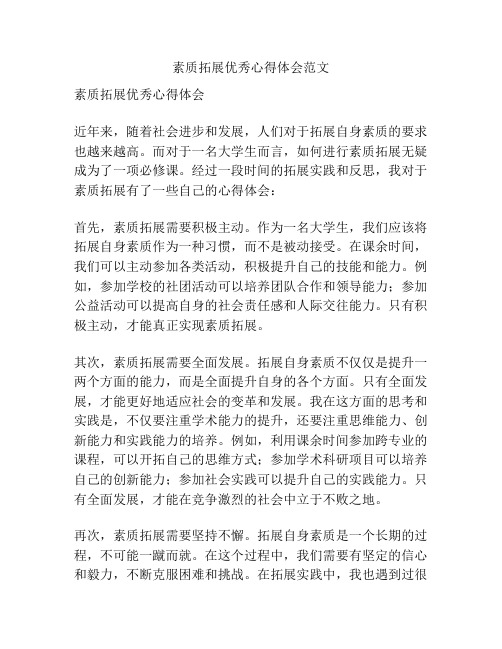 素质拓展优秀心得体会范文

素质拓展优秀心得体会

近年来，随着社会进步和发展，人们对于拓展自身素质的要求也越来越高。而对于一名大学生而言，如何进行素质拓展无疑成为了一项必修课。经过一段时间的拓展实践和反思，我对于素质拓展有了一些自己的心得体会：

首先，素质拓展需要积极主动。作为一名大学生，我们应该将拓展自身素质作为一种习惯，而不是被动接受。在课余时间，我们可以主动参加各类活动，积极提升自己的技能和能力。例如，参加学校的社团活动可以培养团队合作和领导能力；参加公益活动可以提高自身的社会责任感和人际交往能力。只有积极主动，才能真正实现素质拓展。

其次，素质拓展需要全面发展。拓展自身素质不仅仅是提升一两个方面的能力，而是全面提升自身的各个方面。只有全面发展，才能更好地适应社会的变革和发展。我在这方面的思考和实践是，不仅要注重学术能力的提升，还要注重思维能力、创新能力和实践能力的培养。例如，利用课余时间参加跨专业的课程，可以开拓自己的思维方式；参加学术科研项目可以培养自己的创新能力；参加社会实践可以提升自己的实践能力。只有全面发展，才能在竞争激烈的社会中立于不败之地。

再次，素质拓展需要坚持不懈。拓展自身素质是一个长期的过程，不可能一蹴而就。在这个过程中，我们需要有坚定的信心和毅力，不断克服困难和挑战。在拓展实践中，我也遇到过很